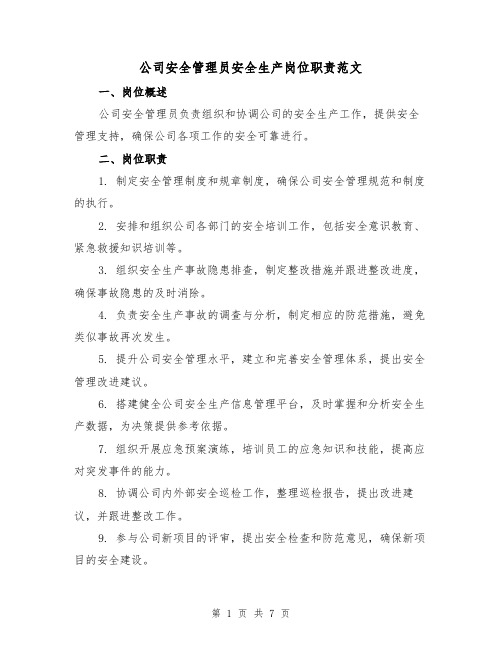 公司安全管理员安全生产岗位职责范文

一、岗位概述

公司安全管理员负责组织和协调公司的安全生产工作，提供安全管理支持，确保公司各项工作的安全可靠进行。

二、岗位职责

1. 制定安全管理制度和规章制度，确保公司安全管理规范和制度的执行。

2. 安排和组织公司各部门的安全培训工作，包括安全意识教育、紧急救援知识培训等。

3. 组织安全生产事故隐患排查，制定整改措施并跟进整改进度，确保事故隐患的及时消除。

4. 负责安全生产事故的调查与分析，制定相应的防范措施，避免类似事故再次发生。

5. 提升公司安全管理水平，建立和完善安全管理体系，提出安全管理改进建议。

6. 搭建健全公司安全生产信息管理平台，及时掌握和分析安全生产数据，为决策提供参考依据。

7. 组织开展应急预案演练，培训员工的应急知识和技能，提高应对突发事件的能力。

8. 协调公司内外部安全巡检工作，整理巡检报告，提出改进建议，并跟进整改工作。

9. 参与公司新项目的评审，提出安全检查和防范意见，确保新项目的安全建设。

第 1 页 共 7 页